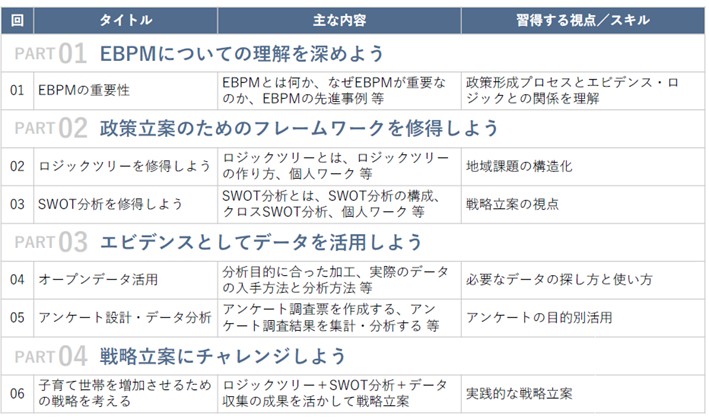 | 回 | タイトル | 主な内容 | 習得する視点／スキル |
|---|---|---|---|
| PART01 EBPMについての理解を深めよう | | | |
| 01 | EBPMの重要性 | EBPMとは何か、なぜEBPMが重要なのか、EBPMの先進事例 等 | 政策形成プロセスとエビデンス・ロジックとの関係を理解 |
| PART02 政策立案のためのフレームワークを修得しよう | | | |
| 02 | ロジックツリーを修得しよう | ロジックツリーとは、ロジックツリーの作り方、個人ワーク 等 | 地域課題の構造化 |
| 03 | SWOT分析を修得しよう | SWOT分析とは、SWOT分析の構成、クロスSWOT分析、個人ワーク 等 | 戦略立案の視点 |
| PART03 エビデンスとしてデータを活用しよう | | | |
| 04 | オープンデータ活用 | 分析目的に合った加工、実際のデータの入手方法と分析方法 等 | 必要なデータの探し方と使い方 |
| 05 | アンケート設計・データ分析 | アンケート調査票を作成する、アンケート調査結果を集計・分析する 等 | アンケートの目的別活用 |
| PART04 戦略立案にチャレンジしよう | | | |
| 06 | 子育て世帯を増加させるための戦略を考える | ロジックツリー＋SWOT分析＋データ収集の成果を活かして戦略立案 | 実践的な戦略立案 |